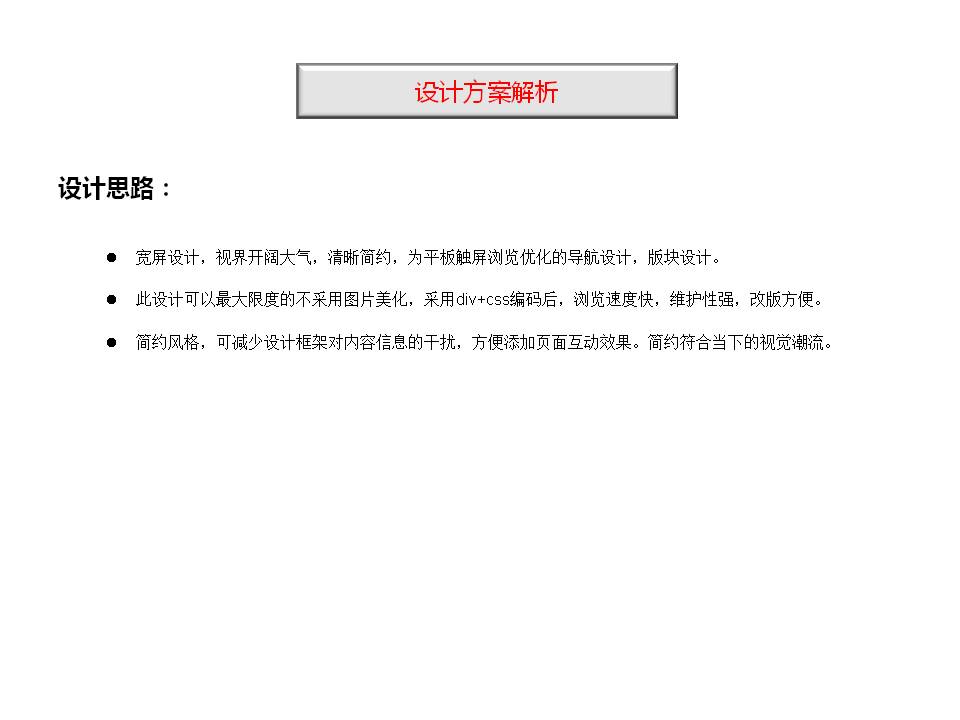 设计方案解析

设计思路：

● 宽屏设计，视界开阔大气，清晰简约，为平板触屏浏览优化的导航设计，版块设计。

● 此设计可以最大限度的不采用图片美化，采用div+css编码后，浏览速度快，维护性强，改版方便。

● 简约风格，可减少设计框架对内容信息的干扰，方便添加页面互动效果。简约符合当下的视觉潮流。